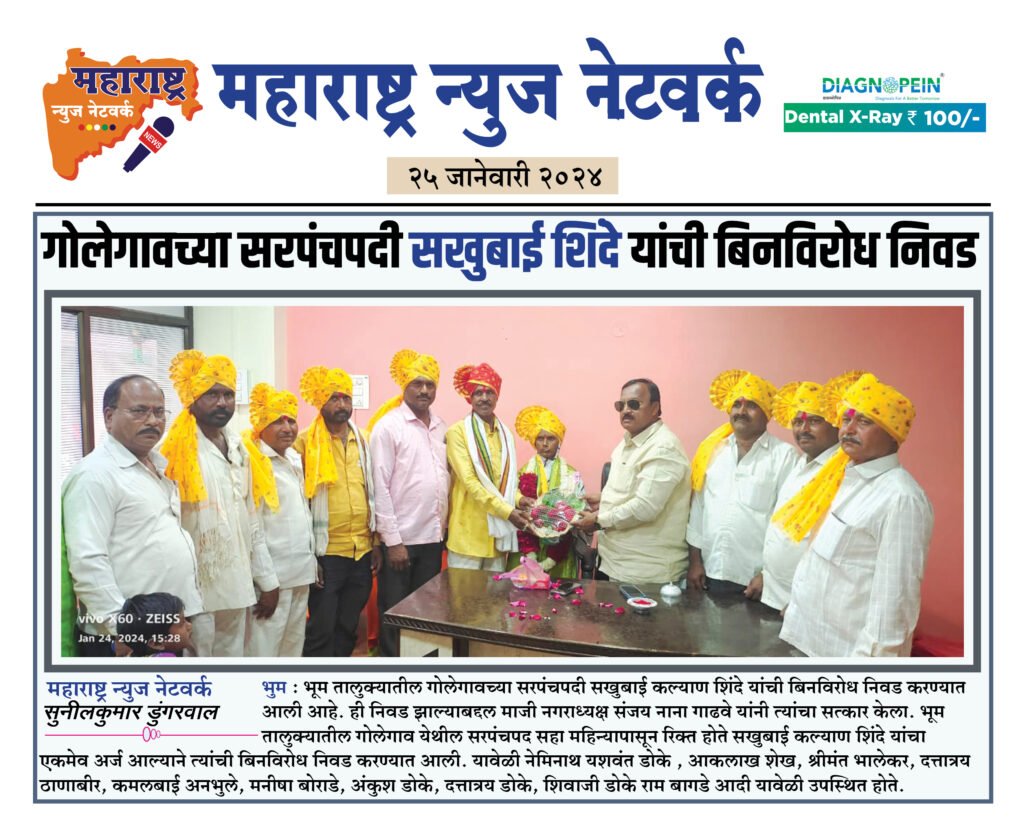 महाराष्ट्र न्युज नेटवर्क

NEWS

महाराष्ट्र न्युज नेटवर्क

DIAGNOPEIN

Dental X-Ray ₹ 100/-

२५ जानेवारी २०२४

गोलेगावच्या सरपंचपदी सखुबाई शिंदे यांची बिनविरोध निवड

vivo X60 · ZEISS
Jan 24, 2024, 15:28

महाराष्ट्र न्युज नेटवर्क
सुनीलकुमार डुंगरवाल

भुम : भूम तालुक्यातील गोलेगावच्या सरपंचपदी सखुबाई कल्याण शिंदे यांची बिनविरोध निवड करण्यात आली आहे. ही निवड झाल्याबद्दल माजी नगराध्यक्ष संजय नाना गाढवे यांनी त्यांचा सत्कार केला. भूम तालुक्यातील गोलेगाव येथील सरपंचपद सहा महिन्यापासून रिक्त होते सखुबाई कल्याण शिंदे यांचा एकमेव अर्ज आल्याने त्यांची बिनविरोध निवड करण्यात आली. यावेळी नेमिनाथ यशवंत डोके , आकलाख शेख, श्रीमंत भालेकर, दत्तात्रय ठाणाबीर, कमलबाई अनभुले, मनीषा बोराडे, अंकुश डोके, दत्तात्रय डोके, शिवाजी डोके राम बागडे आदी यावेळी उपस्थित होते.